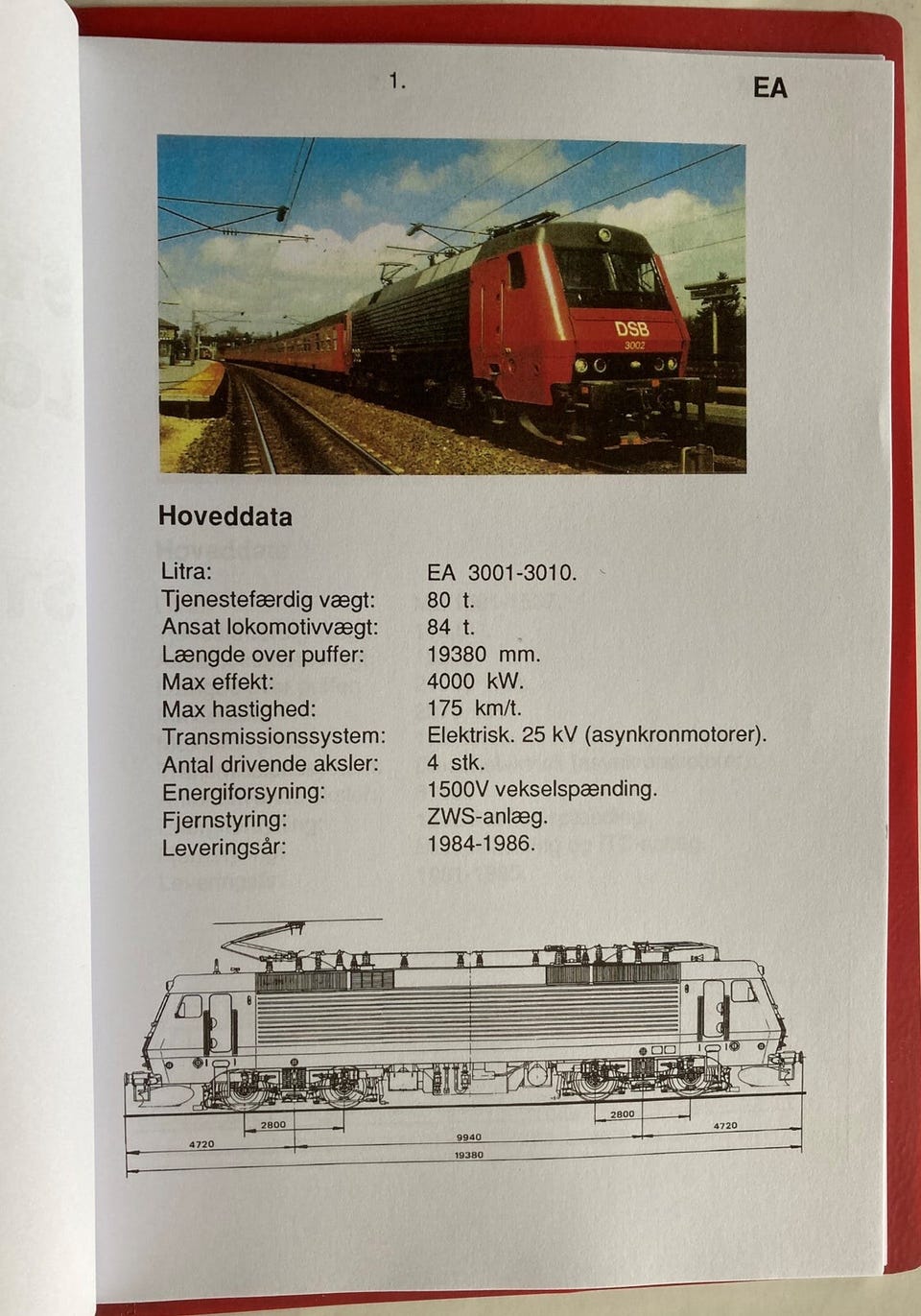 1.

EA

DSB
3002

Hoveddata

| | |
|---|---|
| Litra: | EA 3001-3010. |
| Tjenestefærdig vægt: | 80 t. |
| Ansat lokomotivvægt: | 84 t. |
| Længde over puffer: | 19380 mm. |
| Max effekt: | 4000 kW. |
| Max hastighed: | 175 km/t. |
| Transmissionssystem: | Elektrisk. 25 kV (asynkronmotorer). |
| Antal drivende aksler: | 4 stk. |
| Energiforsyning: | 1500V vekselspænding. |
| Fjernstyring: | ZWS-anlæg. |
| Leveringsår: | 1984-1986. |

2800
2800
4720
9940
4720
19380